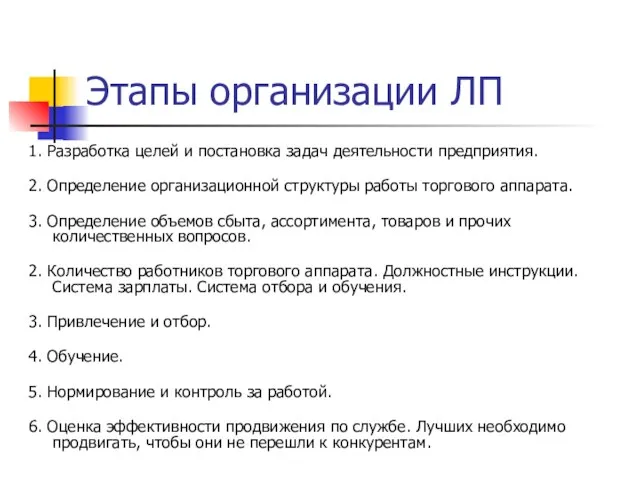 Этапы организации ЛП

1. Разработка целей и постановка задач деятельности предприятия.

2. Определение организационной структуры работы торгового аппарата.

3. Определение объемов сбыта, ассортимента, товаров и прочих количественных вопросов.

2. Количество работников торгового аппарата. Должностные инструкции. Система зарплаты. Система отбора и обучения.

3. Привлечение и отбор.

4. Обучение.

5. Нормирование и контроль за работой.

6. Оценка эффективности продвижения по службе. Лучших необходимо продвигать, чтобы они не перешли к конкурентам.